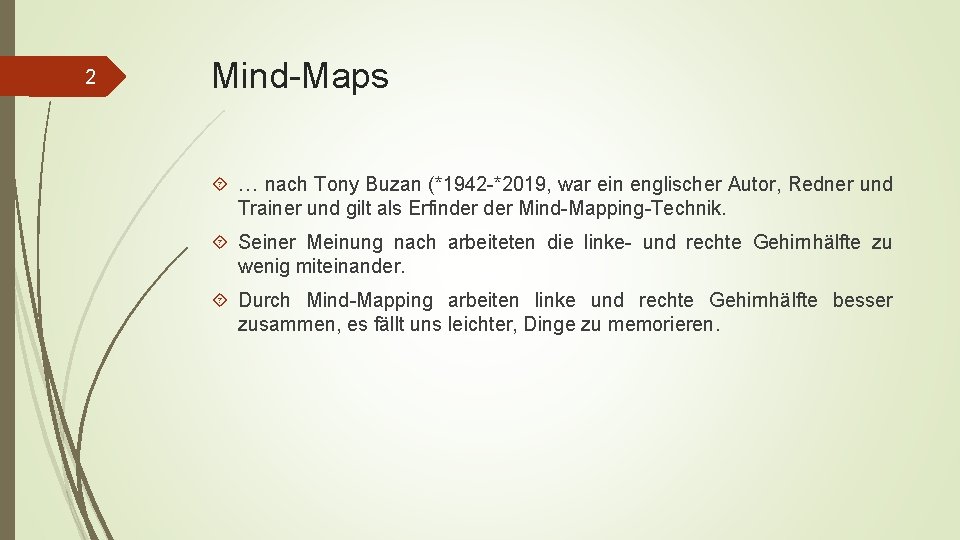 2

Mind-Maps

… nach Tony Buzan (*1942-*2019, war ein englischer Autor, Redner und Trainer und gilt als Erfinder der Mind-Mapping-Technik.

Seiner Meinung nach arbeiteten die linke- und rechte Gehirnhälfte zu wenig miteinander.

Durch Mind-Mapping arbeiten linke und rechte Gehirnhälfte besser zusammen, es fällt uns leichter, Dinge zu memorieren.